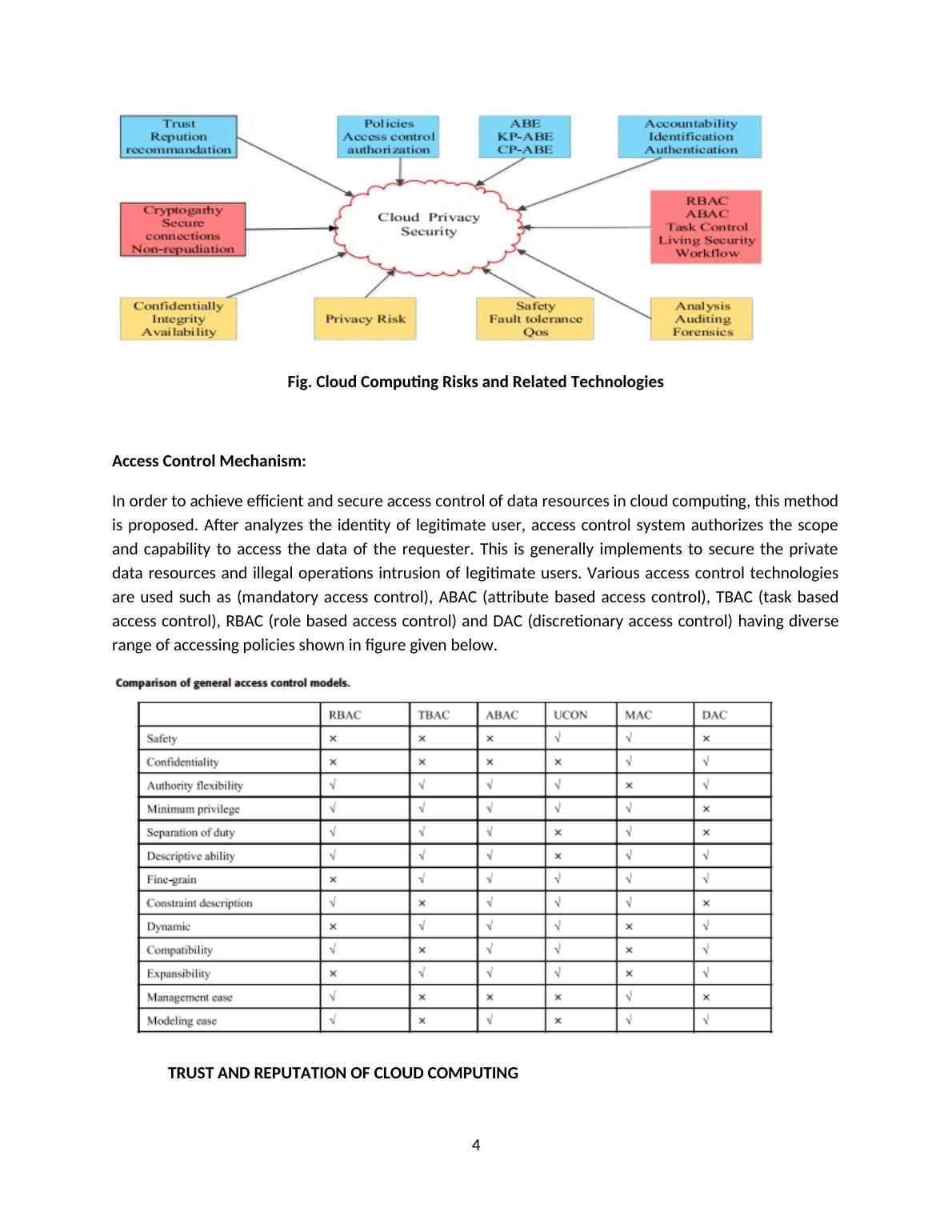 Trust
Repution
recommandation

Policies
Access control
authorization

ABE
KP-ABE
CP-ABE

Accountability
Identification
Authentication

Cryptogarhy
Secure
connections
Non-repudiation

Cloud Privacy
Security

RBAC
ABAC
Task Control
Living Security
Workflow

Confidentially
Integrity
Availability

Privacy Risk

Safety
Fault tolerance
Qos

Analysis
Auditing
Forensics

Fig. Cloud Computing Risks and Related Technologies

Access Control Mechanism:

In order to achieve efficient and secure access control of data resources in cloud computing, this method is proposed. After analyzes the identity of legitimate user, access control system authorizes the scope and capability to access the data of the requester. This is generally implements to secure the private data resources and illegal operations intrusion of legitimate users. Various access control technologies are used such as (mandatory access control), ABAC (attribute based access control), TBAC (task based access control), RBAC (role based access control) and DAC (discretionary access control) having diverse range of accessing policies shown in figure given below.

Comparison of general access control models.

| | RBAC | TBAC | ABAC | UCON | MAC | DAC |
|---|---|---|---|---|---|---|
| Safety | × | × | × | √ | √ | × |
| Confidentiality | × | × | × | × | √ | √ |
| Authority flexibility | √ | √ | √ | √ | × | √ |
| Minimum privilege | √ | √ | √ | √ | √ | × |
| Separation of duty | √ | √ | √ | × | √ | × |
| Descriptive ability | √ | √ | √ | × | √ | √ |
| Fine-grain | × | √ | √ | √ | √ | √ |
| Constraint description | √ | × | √ | √ | √ | × |
| Dynamic | × | √ | √ | √ | × | √ |
| Compatibility | √ | × | √ | √ | × | √ |
| Expansibility | × | √ | √ | √ | × | √ |
| Management ease | √ | × | × | × | √ | × |
| Modeling ease | √ | × | √ | × | √ | √ |

TRUST AND REPUTATION OF CLOUD COMPUTING

4